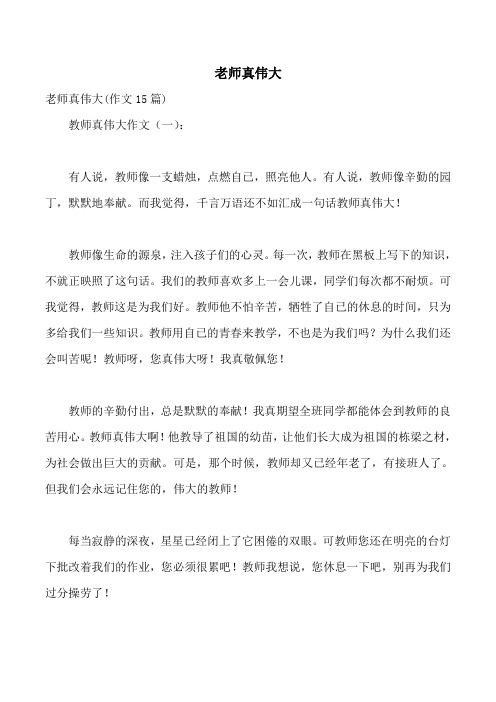 老师真伟大

老师真伟大(作文15篇)

教师真伟大作文（一）:

有人说，教师像一支蜡烛，点燃自己，照亮他人。有人说，教师像辛勤的园丁，默默地奉献。而我觉得，千言万语还不如汇成一句话教师真伟大！

教师像生命的源泉，注入孩子们的心灵。每一次，教师在黑板上写下的知识，不就正映照了这句话。我们的教师喜欢多上一会儿课，同学们每次都不耐烦。可我觉得，教师这是为我们好。教师他不怕辛苦，牺牲了自己的休息的时间，只为多给我们一些知识。教师用自己的青春来教学，不也是为我们吗？为什么我们还会叫苦呢！教师呀，您真伟大呀！我真敬佩您！

教师的辛勤付出，总是默默的奉献！我真期望全班同学都能体会到教师的良苦用心。教师真伟大啊！他教导了祖国的幼苗，让他们长大成为祖国的栋梁之材，为社会做出巨大的贡献。可是，那个时候，教师却又已经年老了，有接班人了。但我们会永远记住您的，伟大的教师！

每当寂静的深夜，星星已经闭上了它困倦的双眼。可教师您还在明亮的台灯下批改着我们的作业，您必须很累吧！教师我想说，您休息一下吧，别再为我们过分操劳了！